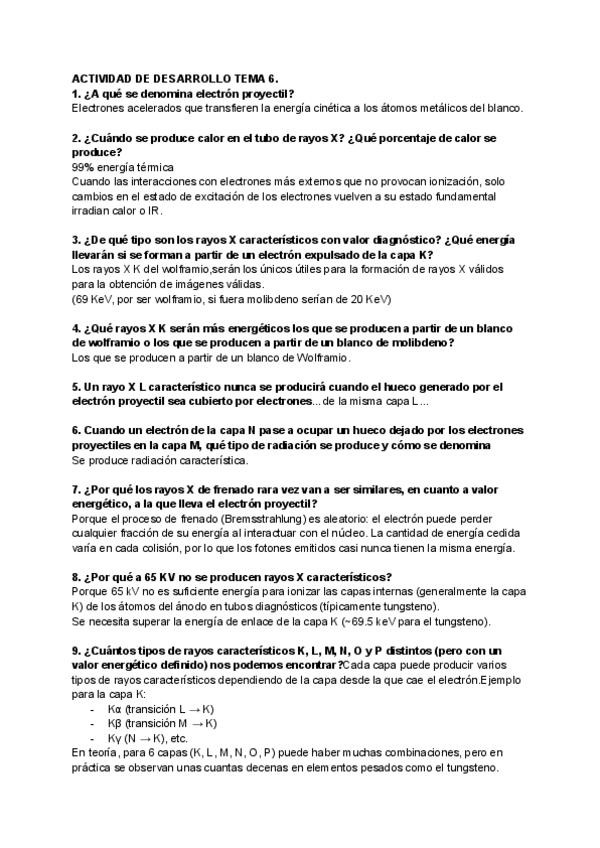 ACTIVIDAD DE DESARROLLO TEMA 6.
1. ¿A qué se denomina electrón proyectil?
Electrones acelerados que transfieren la energía cinética a los átomos metálicos del blanco.

2. ¿Cuándo se produce calor en el tubo de rayos X? ¿Qué porcentaje de calor se produce?
99% energía térmica
Cuando las interacciones con electrones más externos que no provocan ionización, solo cambios en el estado de excitación de los electrones vuelven a su estado fundamental irradian calor o IR.

3. ¿De qué tipo son los rayos X característicos con valor diagnóstico? ¿Qué energía llevarán si se forman a partir de un electrón expulsado de la capa K?
Los rayos X K del wolframio,serán los únicos útiles para la formación de rayos X válidos para la obtención de imágenes válidas.
(69 KeV, por ser wolframio, si fuera molibdeno serían de 20 KeV)

4. ¿Qué rayos X K serán más energéticos los que se producen a partir de un blanco de wolframio o los que se producen a partir de un blanco de molibdeno?
Los que se producen a partir de un blanco de Wolframio.

5. Un rayo X L característico nunca se producirá cuando el hueco generado por el electrón proyectil sea cubierto por electrones... de la misma capa L...

6. Cuando un electrón de la capa N pase a ocupar un hueco dejado por los electrones proyectiles en la capa M, qué tipo de radiación se produce y cómo se denomina
Se produce radiación característica.

7. ¿Por qué los rayos X de frenado rara vez van a ser similares, en cuanto a valor energético, a la que lleva el electrón proyectil?
Porque el proceso de frenado (Bremsstrahlung) es aleatorio: el electrón puede perder cualquier fracción de su energía al interactuar con el núcleo. La cantidad de energía cedida varía en cada colisión, por lo que los fotones emitidos casi nunca tienen la misma energía.

8. ¿Por qué a 65 KV no se producen rayos X característicos?
Porque 65 kV no es suficiente energía para ionizar las capas internas (generalmente la capa K) de los átomos del ánodo en tubos diagnósticos (típicamente tungsteno).
Se necesita superar la energía de enlace de la capa K (~69.5 keV para el tungsteno).

9. ¿Cuántos tipos de rayos característicos K, L, M, N, O y P distintos (pero con un valor energético definido) nos podemos encontrar?Cada capa puede producir varios tipos de rayos característicos dependiendo de la capa desde la que cae el electrón.Ejemplo para la capa K:
- Kα (transición L → K)
- Kβ (transición M → K)
- Kγ (N → K), etc.
En teoría, para 6 capas (K, L, M, N, O, P) puede haber muchas combinaciones, pero en práctica se observan unas cuantas decenas en elementos pesados como el tungsteno.